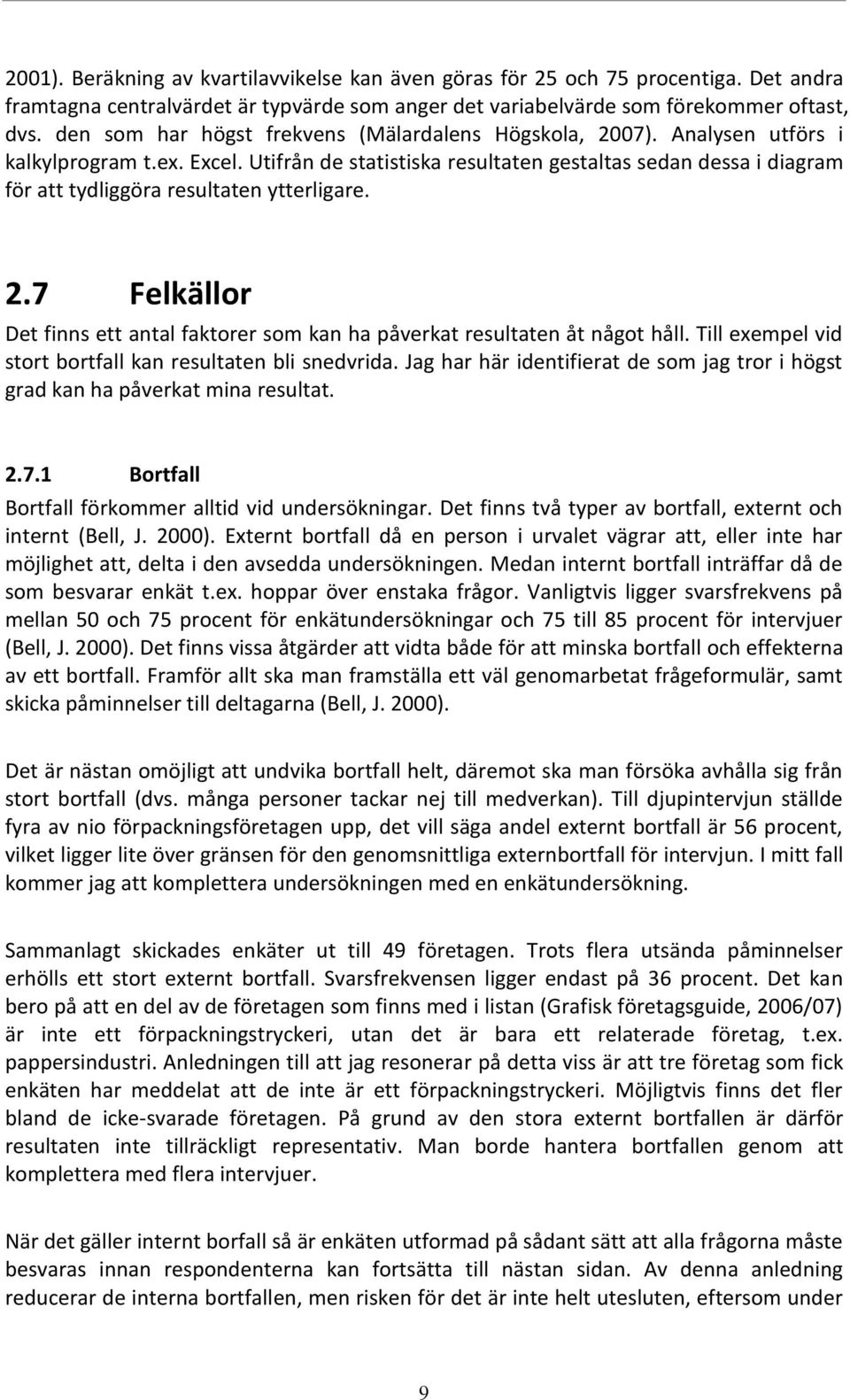 2001). Beräkning av kvartilavvikelse kan även göras för 25 och 75 procentiga. Det andra framtagna centralvärdet är typvärde som anger det variabelvärde som förekommer oftast, dvs. den som har högst frekvens (Mälardalens Högskola, 2007). Analysen utförs i kalkylprogram t.ex. Excel. Utifrån de statistiska resultaten gestaltas sedan dessa i diagram för att tydliggöra resultaten ytterligare.

2.7 Felkällor

Det finns ett antal faktorer som kan ha påverkat resultaten åt något håll. Till exempel vid stort bortfall kan resultaten bli snedvrida. Jag har här identifierat de som jag tror i högst grad kan ha påverkat mina resultat.

2.7.1 Bortfall

Bortfall förkommer alltid vid undersökningar. Det finns två typer av bortfall, externt och internt (Bell, J. 2000). Externt bortfall då en person i urvalet vägrar att, eller inte har möjlighet att, delta i den avsedda undersökningen. Medan internt bortfall inträffar då de som besvarar enkät t.ex. hoppar över enstaka frågor. Vanligtvis ligger svarsfrekvens på mellan 50 och 75 procent för enkätundersökningar och 75 till 85 procent för intervjuer (Bell, J. 2000). Det finns vissa åtgärder att vidta både för att minska bortfall och effekterna av ett bortfall. Framför allt ska man framställa ett väl genomarbetat frågeformulär, samt skicka påminnelser till deltagarna (Bell, J. 2000).

Det är nästan omöjligt att undvika bortfall helt, däremot ska man försöka avhålla sig från stort bortfall (dvs. många personer tackar nej till medverkan). Till djupintervjun ställde fyra av nio förpackningsföretagen upp, det vill säga andel externt bortfall är 56 procent, vilket ligger lite över gränsen för den genomsnittliga externbortfall för intervjun. I mitt fall kommer jag att komplettera undersökningen med en enkätundersökning.

Sammanlagt skickades enkäter ut till 49 företagen. Trots flera utsända påminnelser erhölls ett stort externt bortfall. Svarsfrekvensen ligger endast på 36 procent. Det kan bero på att en del av de företagen som finns med i listan (Grafisk företagsguide, 2006/07) är inte ett förpackningstryckeri, utan det är bara ett relaterade företag, t.ex. pappersindustri. Anledningen till att jag resonerar på detta viss är att tre företag som fick enkäten har meddelat att de inte är ett förpackningstryckeri. Möjligtvis finns det fler bland de icke-svarade företagen. På grund av den stora externt bortfallen är därför resultaten inte tillräckligt representativ. Man borde hantera bortfallen genom att komplettera med flera intervjuer.

När det gäller internt borfall så är enkäten utformad på sådant sätt att alla frågorna måste besvaras innan respondenterna kan fortsätta till nästan sidan. Av denna anledning reducerar de interna bortfallen, men risken för det är inte helt utesluten, eftersom under

9